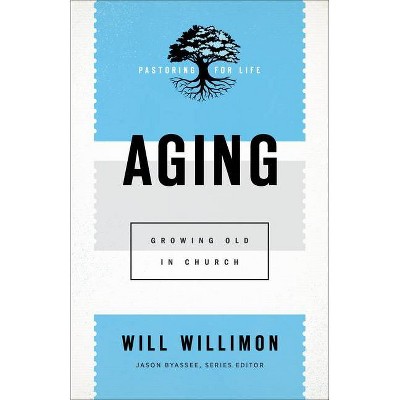 PASTORING FOR LIFE

AGING

GROWING OLD IN CHURCH

WILL WILLIMON

JASON BYASSEE, SERIES EDITOR